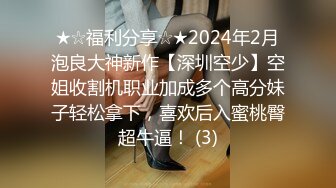 ★☆福利分享☆★2024年2月泡良大神新作【深圳空少】空姐收割机职业加成多个高分妹子轻松拿下，喜欢后入蜜桃臀超牛逼！ (3)